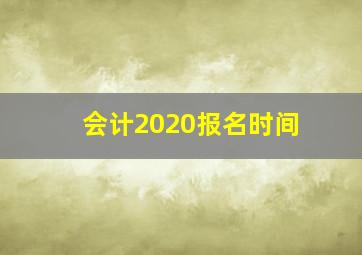 会计2020报名时间